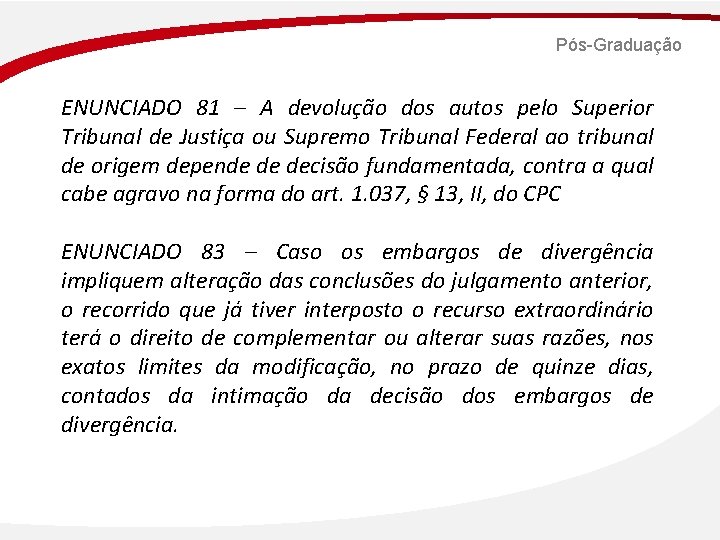 Pós-Graduação

ENUNCIADO 81 – A devolução dos autos pelo Superior Tribunal de Justiça ou Supremo Tribunal Federal ao tribunal de origem depende de decisão fundamentada, contra a qual cabe agravo na forma do art. 1.037, § 13, II, do CPC

ENUNCIADO 83 – Caso os embargos de divergência impliquem alteração das conclusões do julgamento anterior, o recorrido que já tiver interposto o recurso extraordinário terá o direito de complementar ou alterar suas razões, nos exatos limites da modificação, no prazo de quinze dias, contados da intimação da decisão dos embargos de divergência.